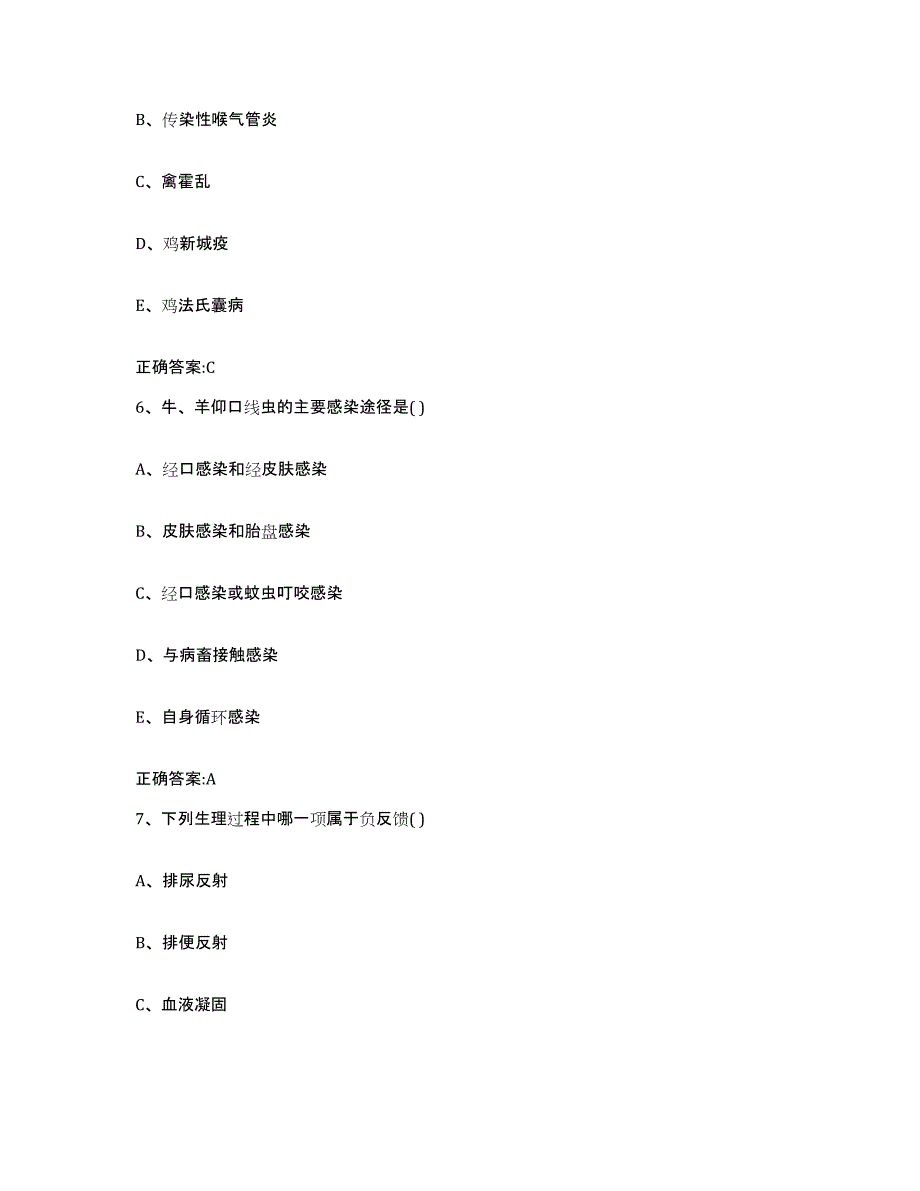 B、传染性喉气管炎

C、禽霍乱

D、鸡新城疫

E、鸡法氏囊病

正确答案:C

6、牛、羊仰口线虫的主要感染途径是( )

A、经口感染和经皮肤感染

B、皮肤感染和胎盘感染

C、经口感染或蚊虫叮咬感染

D、与病畜接触感染

E、自身循环感染

正确答案:A

7、下列生理过程中哪一项属于负反馈( )

A、排尿反射

B、排便反射

C、血液凝固